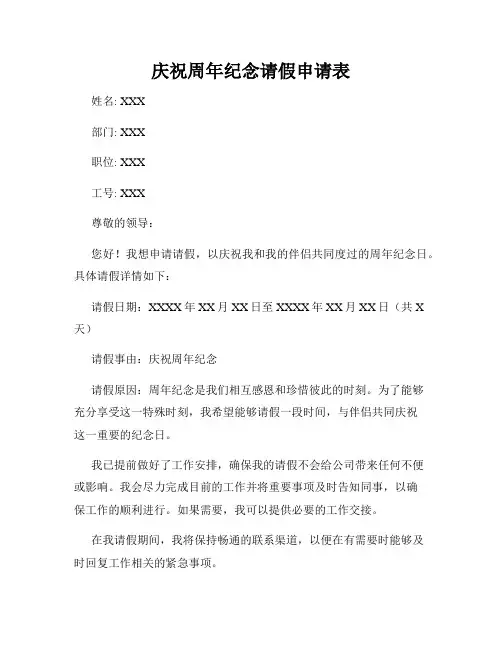 庆祝周年纪念请假申请表

姓名: XXX

部门: XXX

职位: XXX

工号: XXX

尊敬的领导：

您好！我想申请请假，以庆祝我和我的伴侣共同度过的周年纪念日。具体请假详情如下：

请假日期：XXXX 年 XX 月 XX 日至 XXXX 年 XX 月 XX 日（共 X 天）

请假事由：庆祝周年纪念

请假原因：周年纪念是我们相互感恩和珍惜彼此的时刻。为了能够充分享受这一特殊时刻，我希望能够请假一段时间，与伴侣共同庆祝这一重要的纪念日。

我已提前做好了工作安排，确保我的请假不会给公司带来任何不便或影响。我会尽力完成目前的工作并将重要事项及时告知同事，以确保工作的顺利进行。如果需要，我可以提供必要的工作交接。

在我请假期间，我将保持畅通的联系渠道，以便在有需要时能够及时回复工作相关的紧急事项。